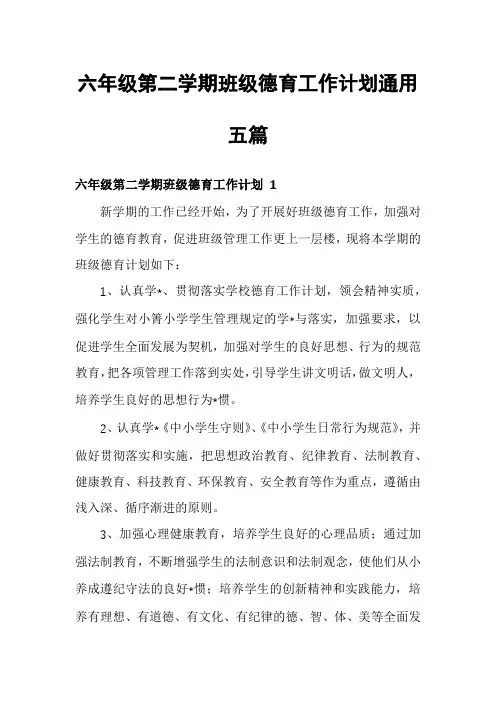 六年级第二学期班级德育工作计划通用五篇

六年级第二学期班级德育工作计划 1

新学期的工作已经开始，为了开展好班级德育工作，加强对学生的德育教育，促进班级管理工作更上一层楼，现将本学期的班级德育计划如下：

1、认真学*、贯彻落实学校德育工作计划，领会精神实质，强化学生对小箐小学学生管理规定的学*与落实，加强要求，以促进学生全面发展为契机，加强对学生的良好思想、行为的规范教育，把各项管理工作落到实处，引导学生讲文明话，做文明人，培养学生良好的思想行为*惯。

2、认真学*《中小学生守则》、《中小学生日常行为规范》，并做好贯彻落实和实施，把思想政治教育、纪律教育、法制教育、健康教育、科技教育、环保教育、安全教育等作为重点，遵循由浅入深、循序渐进的原则。

3、加强心理健康教育，培养学生良好的心理品质；通过加强法制教育，不断增强学生的法制意识和法制观念，使他们从小养成遵纪守法的良好*惯；培养学生的创新精神和实践能力，培养有理想、有道德、有文化、有纪律的德、智、体、美等全面发